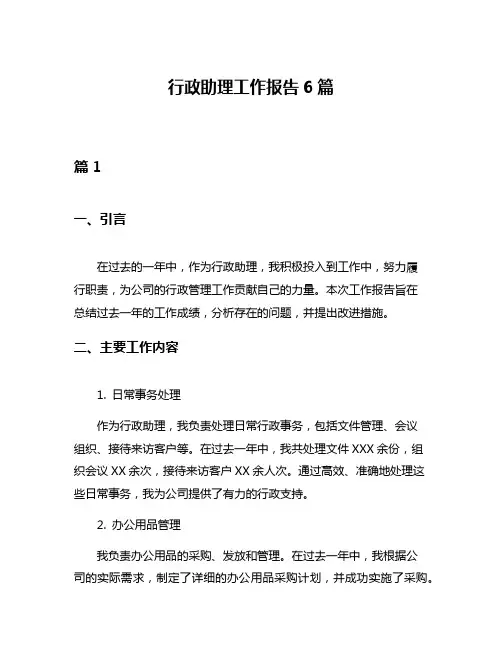 行政助理工作报告 6 篇

篇 1

一、引言

在过去的一年中，作为行政助理，我积极投入到工作中，努力履行职责，为公司的行政管理工作贡献自己的力量。本次工作报告旨在总结过去一年的工作成绩，分析存在的问题，并提出改进措施。

二、主要工作内容

1. 日常事务处理

作为行政助理，我负责处理日常行政事务，包括文件管理、会议组织、接待来访客户等。在过去一年中，我共处理文件 XXX 余份，组织会议 XX 余次，接待来访客户 XX 余人次。通过高效、准确地处理这些日常事务，我为公司提供了有力的行政支持。

2. 办公用品管理

我负责办公用品的采购、发放和管理。在过去一年中，我根据公司的实际需求，制定了详细的办公用品采购计划，并成功实施了采购。